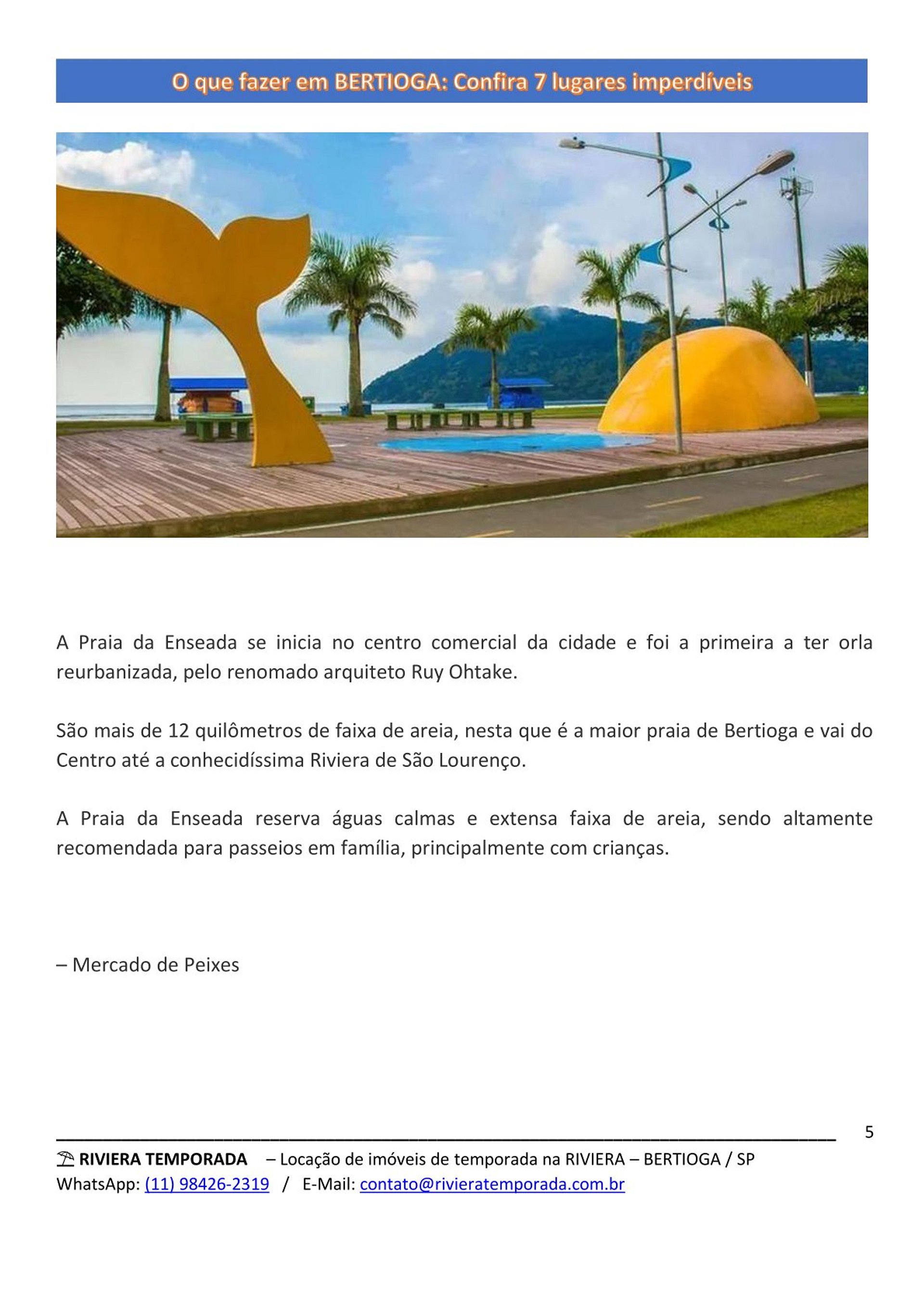 O que fazer em BERTIOGA: Confira 7 lugares imperdíveis

A Praia da Enseada se inicia no centro comercial da cidade e foi a primeira a ter orla reurbanizada, pelo renomado arquiteto Ruy Ohtake.

São mais de 12 quilômetros de faixa de areia, nesta que é a maior praia de Bertioga e vai do Centro até a conhecidíssima Riviera de São Lourenço.

A Praia da Enseada reserva águas calmas e extensa faixa de areia, sendo altamente recomendada para passeios em família, principalmente com crianças.

– Mercado de Peixes

5

⛱ RIVIERA TEMPORADA – Locação de imóveis de temporada na RIVIERA – BERTIOGA / SP
WhatsApp: (11) 98426-2319 / E-Mail: contato@rivieratemporada.com.br